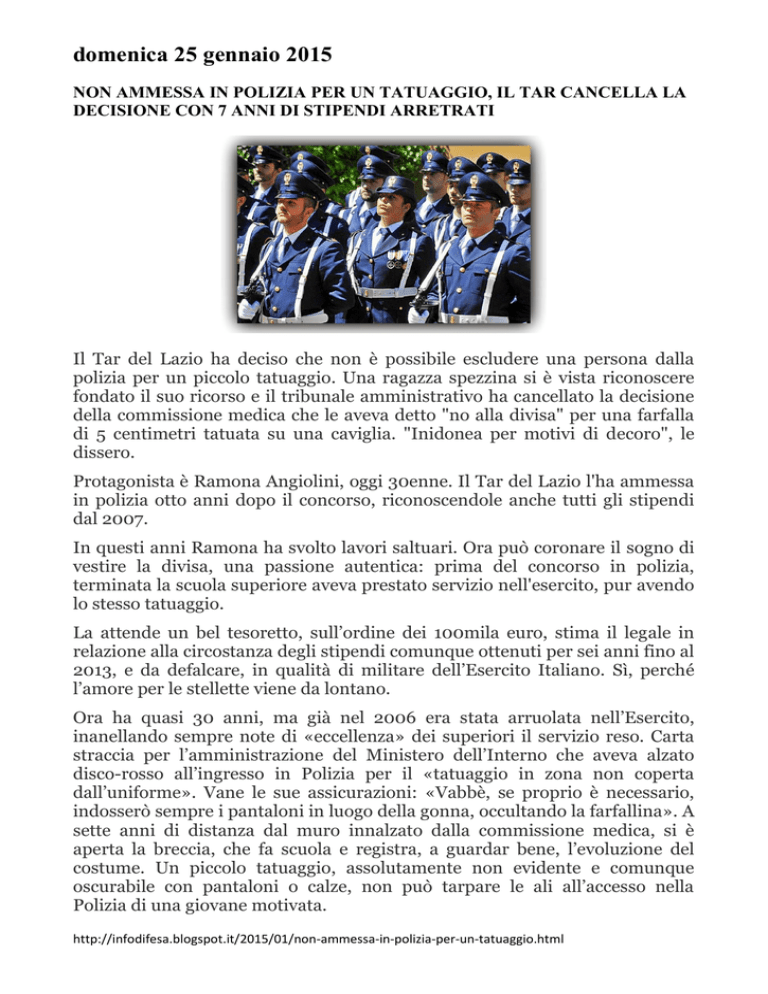 domenica 25 gennaio 2015

NON AMMESSA IN POLIZIA PER UN TATUAGGIO, IL TAR CANCELLA LA DECISIONE CON 7 ANNI DI STIPENDI ARRETRATI

Il Tar del Lazio ha deciso che non è possibile escludere una persona dalla polizia per un piccolo tatuaggio. Una ragazza spezzina si è vista riconoscere fondato il suo ricorso e il tribunale amministrativo ha cancellato la decisione della commissione medica che le aveva detto "no alla divisa" per una farfalla di 5 centimetri tatuata su una caviglia. "Inidonea per motivi di decoro", le dissero.

Protagonista è Ramona Angiolini, oggi 30enne. Il Tar del Lazio l'ha ammessa in polizia otto anni dopo il concorso, riconoscendole anche tutti gli stipendi dal 2007.

In questi anni Ramona ha svolto lavori saltuari. Ora può coronare il sogno di vestire la divisa, una passione autentica: prima del concorso in polizia, terminata la scuola superiore aveva prestato servizio nell'esercito, pur avendo lo stesso tatuaggio.

La attende un bel tesoretto, sull'ordine dei 100mila euro, stima il legale in relazione alla circostanza degli stipendi comunque ottenuti per sei anni fino al 2013, e da defalcare, in qualità di militare dell'Esercito Italiano. Sì, perché l'amore per le stellette viene da lontano.

Ora ha quasi 30 anni, ma già nel 2006 era stata arruolata nell'Esercito, inanellando sempre note di «eccellenza» dei superiori il servizio reso. Carta straccia per l'amministrazione del Ministero dell'Interno che aveva alzato disco-rosso all'ingresso in Polizia per il «tatuaggio in zona non coperta dall'uniforme». Vane le sue assicurazioni: «Vabbè, se proprio è necessario, indosserò sempre i pantaloni in luogo della gonna, occultando la farfallina». A sette anni di distanza dal muro innalzato dalla commissione medica, si è aperta la breccia, che fa scuola e registra, a guardar bene, l'evoluzione del costume. Un piccolo tatuaggio, assolutamente non evidente e comunque oscurabile con pantaloni o calze, non può tarpare le ali all'accesso nella Polizia di una giovane motivata.

http://infodifesa.blogspot.it/2015/01/non-ammessa-in-polizia-per-un-tatuaggio.html